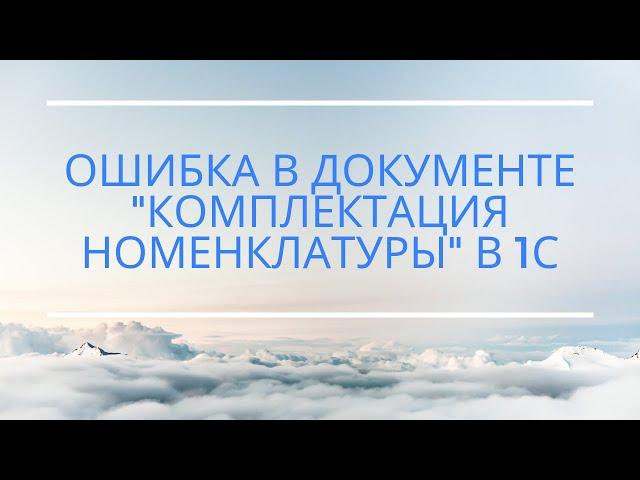 ОШИБКА В ДОКУМЕНТЕ "КОМПЛЕКТАЦИЯ НОМЕНКЛАТУРЫ" В 1С